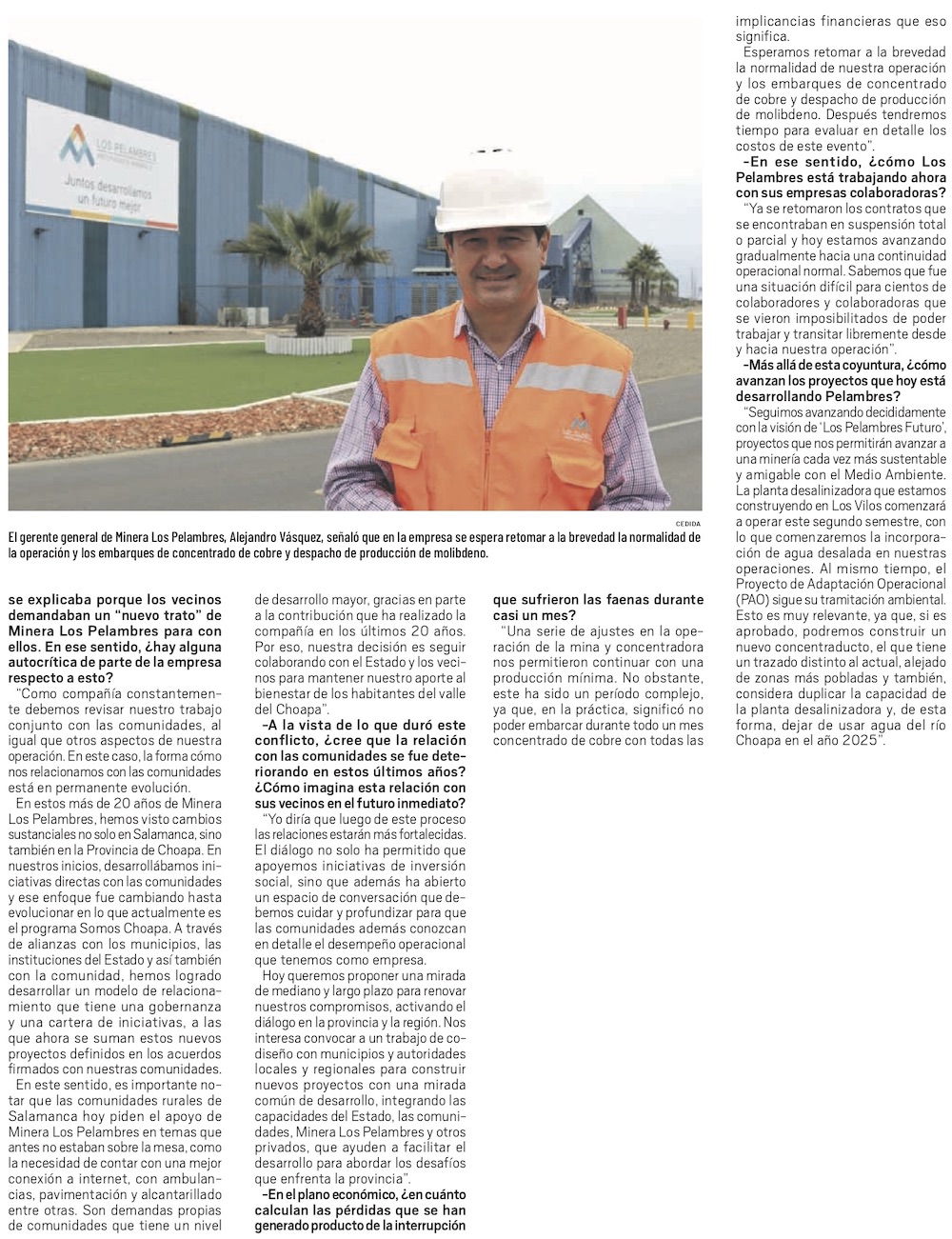 LOS PELAMBRES

Juntos desarrollamos un futuro mejor

CEDIDA

El gerente general de Minera Los Pelambres, Alejandro Vásquez, señaló que en la empresa se espera retomar a la brevedad la normalidad de la operación y los embarques de concentrado de cobre y despacho de producción de molibdeno.

se explicaba porque los vecinos demandaban un "nuevo trato" de Minera Los Pelambres para con ellos. En ese sentido, ¿hay alguna autocrítica de parte de la empresa respecto a esto?

"Como compañía constantemente debemos revisar nuestro trabajo conjunto con las comunidades, al igual que otros aspectos de nuestra operación. En este caso, la forma cómo nos relacionamos con las comunidades está en permanente evolución.

En estos más de 20 años de Minera Los Pelambres, hemos visto cambios sustanciales no solo en Salamanca, sino también en la Provincia de Choapa. En nuestros inicios, desarrollábamos iniciativas directas con las comunidades y ese enfoque fue cambiando hasta evolucionar en lo que actualmente es el programa Somos Choapa. A través de alianzas con los municipios, las instituciones del Estado y así también con la comunidad, hemos logrado desarrollar un modelo de relacionamiento que tiene una gobernanza y una cartera de iniciativas, a las que ahora se suman estos nuevos proyectos definidos en los acuerdos firmados con nuestras comunidades.

En este sentido, es importante notar que las comunidades rurales de Salamanca hoy piden el apoyo de Minera Los Pelambres en temas que antes no estaban sobre la mesa, como la necesidad de contar con una mejor conexión a internet, con ambulancias, pavimentación y alcantarillado entre otras. Son demandas propias de comunidades que tiene un nivel de desarrollo mayor, gracias en parte a la contribución que ha realizado la compañía en los últimos 20 años. Por eso, nuestra decisión es seguir colaborando con el Estado y los vecinos para mantener nuestro aporte al bienestar de los habitantes del valle del Choapa".

-A la vista de lo que duró este conflicto, ¿cree que la relación con las comunidades se fue deteriorando en estos últimos años? ¿Cómo imagina esta relación con sus vecinos en el futuro inmediato?

"Yo diría que luego de este proceso las relaciones estarán más fortalecidas. El diálogo no solo ha permitido que apoyemos iniciativas de inversión social, sino que además ha abierto un espacio de conversación que debemos cuidar y profundizar para que las comunidades además conozcan en detalle el desempeño operacional que tenemos como empresa.

Hoy queremos proponer una mirada de mediano y largo plazo para renovar nuestros compromisos, activando el diálogo en la provincia y la región. Nos interesa convocar a un trabajo de codiseño con municipios y autoridades locales y regionales para construir nuevos proyectos con una mirada común de desarrollo, integrando las capacidades del Estado, las comunidades, Minera Los Pelambres y otros privados, que ayuden a facilitar el desarrollo para abordar los desafíos que enfrenta la provincia".

-En el plano económico, ¿en cuánto calculan las pérdidas que se han generado producto de la interrupción que sufrieron las faenas durante casi un mes?

"Una serie de ajustes en la operación de la mina y concentradora nos permitieron continuar con una producción mínima. No obstante, este ha sido un período complejo, ya que, en la práctica, significó no poder embarcar durante todo un mes concentrado de cobre con todas las implicancias financieras que eso significa.

Esperamos retomar a la brevedad la normalidad de nuestra operación y los embarques de concentrado de cobre y despacho de producción de molibdeno. Después tendremos tiempo para evaluar en detalle los costos de este evento".

-En ese sentido, ¿cómo Los Pelambres está trabajando ahora con sus empresas colaboradoras?

"Ya se retomaron los contratos que se encontraban en suspensión total o parcial y hoy estamos avanzando gradualmente hacia una continuidad operacional normal. Sabemos que fue una situación difícil para cientos de colaboradores y colaboradoras que se vieron imposibilitados de poder trabajar y transitar libremente desde y hacia nuestra operación".

-Más allá de esta coyuntura, ¿cómo avanzan los proyectos que hoy está desarrollando Pelambres?

"Seguimos avanzando decididamente con la visión de 'Los Pelambres Futuro', proyectos que nos permitirán avanzar a una minería cada vez más sustentable y amigable con el Medio Ambiente. La planta desalinizadora que estamos construyendo en Los Vilos comenzará a operar este segundo semestre, con lo que comenzaremos la incorporación de agua desalada en nuestras operaciones. Al mismo tiempo, el Proyecto de Adaptación Operacional (PAO) sigue su tramitación ambiental. Esto es muy relevante, ya que, si es aprobado, podremos construir un nuevo concentraducto, el que tiene un trazado distinto al actual, alejado de zonas más pobladas y también, considera duplicar la capacidad de la planta desalinizadora y, de esta forma, dejar de usar agua del río Choapa en el año 2025".